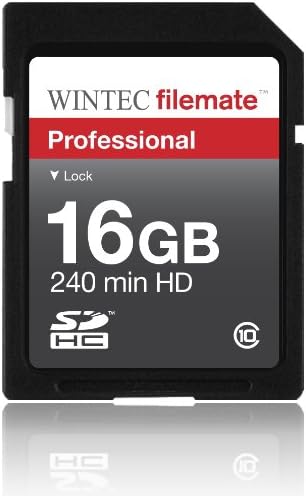 WINTEC filemate™

Professional

▼ Lock

16GB

240 min HD

SD™ HC

10